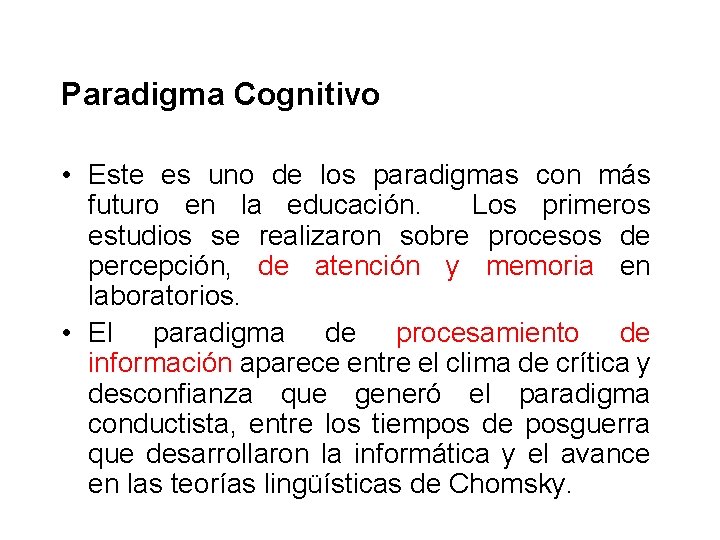 Paradigma Cognitivo

• Este es uno de los paradigmas con más futuro en la educación. Los primeros estudios se realizaron sobre procesos de percepción, de atención y memoria en laboratorios.
• El paradigma de procesamiento de información aparece entre el clima de crítica y desconfianza que generó el paradigma conductista, entre los tiempos de posguerra que desarrollaron la informática y el avance en las teorías lingüísticas de Chomsky.